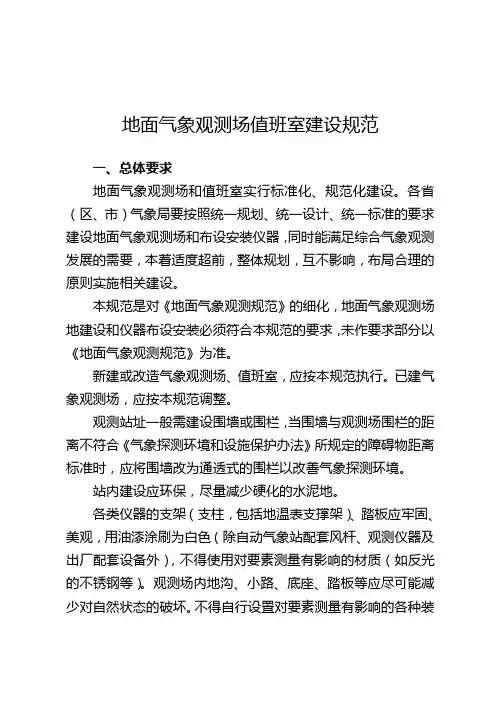 地面气象观测场值班室建设规范

一、总体要求

地面气象观测场和值班室实行标准化、规范化建设。各省（区、市）气象局要按照统一规划、统一设计、统一标准的要求建设地面气象观测场和布设安装仪器，同时能满足综合气象观测发展的需要，本着适度超前，整体规划，互不影响，布局合理的原则实施相关建设。

本规范是对《地面气象观测规范》的细化，地面气象观测场地建设和仪器布设安装必须符合本规范的要求，未作要求部分以《地面气象观测规范》为准。

新建或改造气象观测场、值班室，应按本规范执行。已建气象观测场，应按本规范调整。

观测站址一般需建设围墙或围栏，当围墙与观测场围栏的距离不符合《气象探测环境和设施保护办法》所规定的障碍物距离标准时，应将围墙改为通透式的围栏以改善气象探测环境。

站内建设应环保，尽量减少硬化的水泥地。

各类仪器的支架（支柱，包括地温表支撑架）、踏板应牢固、美观，用油漆涂刷为白色（除自动气象站配套风杆、观测仪器及出厂配套设备外），不得使用对要素测量有影响的材质（如反光的不锈钢等）。观测场内地沟、小路、底座、踏板等应尽可能减少对自然状态的破坏。不得自行设置对要素测量有影响的各种装